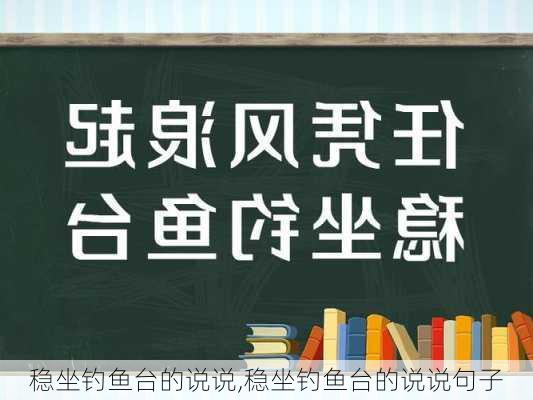 任凭风浪起
稳坐钓鱼台

稳坐钓鱼台的说说,稳坐钓鱼台的说说句子